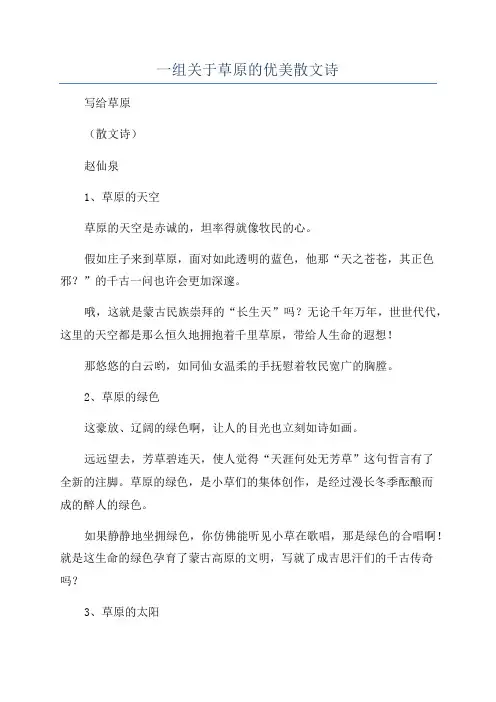 一组关于草原的优美散文诗

写给草原

（散文诗）

赵仙泉

1、草原的天空

草原的天空是赤诚的，坦率得就像牧民的心。

假如庄子来到草原，面对如此透明的蓝色，他那“天之苍苍，其正色邪？”的千古一问也许会更加深邃。

哦，这就是蒙古民族崇拜的“长生天”吗？无论千年万年，世世代代，这里的天空都是那么恒久地拥抱着千里草原，带给人生命的遐想！

那悠悠的白云哟，如同仙女温柔的手抚慰着牧民宽广的胸膛。

2、草原的绿色

这豪放、辽阔的绿色啊，让人的目光也立刻如诗如画。

远远望去，芳草碧连天，使人觉得“天涯何处无芳草”这句哲言有了全新的注脚。草原的绿色，是小草们的集体创作，是经过漫长冬季酝酿而成的醉人的绿色。

如果静静地坐拥绿色，你仿佛能听见小草在歌唱，那是绿色的合唱啊！就是这生命的绿色孕育了蒙古高原的文明，写就了成吉思汗们的千古传奇吗？

3、草原的太阳